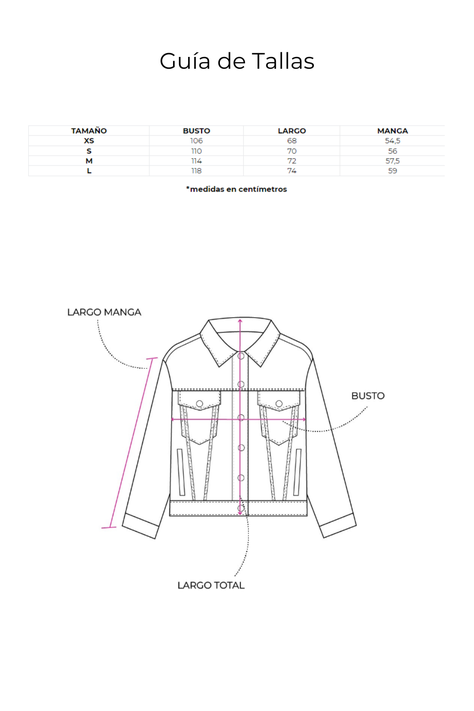 Guía de Tallas

| TAMAÑO | BUSTO | LARGO | MANGA |
|---|---|---|---|
| XS | 106 | 68 | 54,5 |
| S | 110 | 70 | 56 |
| M | 114 | 72 | 57,5 |
| L | 118 | 74 | 59 |

*medidas en centímetros

LARGO MANGA

BUSTO

LARGO TOTAL